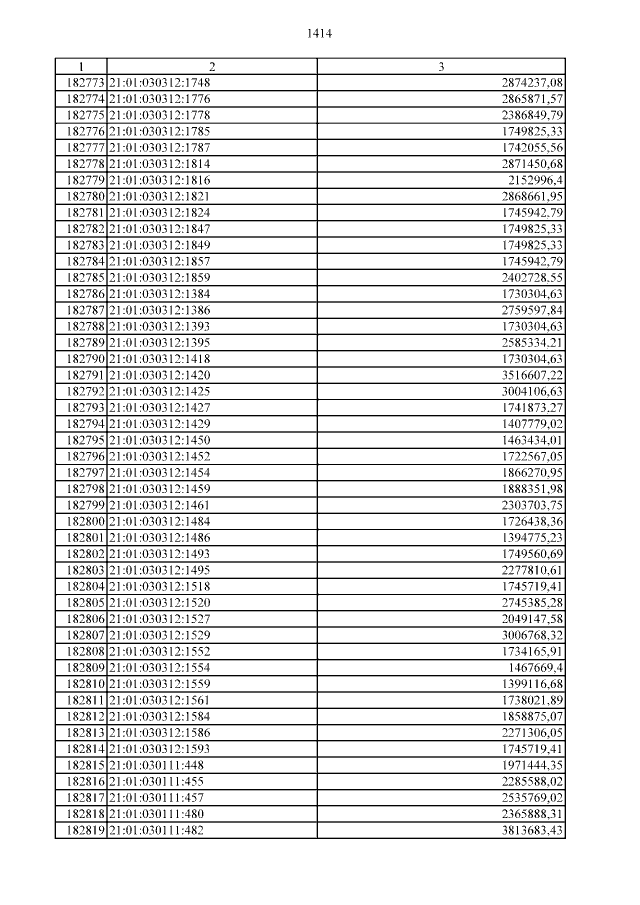 1414

| 1 | 2 | 3 |
|---|---|---|
| 182773 | 21:01:030312:1748 | 2874237,08 |
| 182774 | 21:01:030312:1776 | 2865871,57 |
| 182775 | 21:01:030312:1778 | 2386849,79 |
| 182776 | 21:01:030312:1785 | 1749825,33 |
| 182777 | 21:01:030312:1787 | 1742055,56 |
| 182778 | 21:01:030312:1814 | 2871450,68 |
| 182779 | 21:01:030312:1816 | 2152996,4 |
| 182780 | 21:01:030312:1821 | 2868661,95 |
| 182781 | 21:01:030312:1824 | 1745942,79 |
| 182782 | 21:01:030312:1847 | 1749825,33 |
| 182783 | 21:01:030312:1849 | 1749825,33 |
| 182784 | 21:01:030312:1857 | 1745942,79 |
| 182785 | 21:01:030312:1859 | 2402728,55 |
| 182786 | 21:01:030312:1384 | 1730304,63 |
| 182787 | 21:01:030312:1386 | 2759597,84 |
| 182788 | 21:01:030312:1393 | 1730304,63 |
| 182789 | 21:01:030312:1395 | 2585334,21 |
| 182790 | 21:01:030312:1418 | 1730304,63 |
| 182791 | 21:01:030312:1420 | 3516607,22 |
| 182792 | 21:01:030312:1425 | 3004106,63 |
| 182793 | 21:01:030312:1427 | 1741873,27 |
| 182794 | 21:01:030312:1429 | 1407779,02 |
| 182795 | 21:01:030312:1450 | 1463434,01 |
| 182796 | 21:01:030312:1452 | 1722567,05 |
| 182797 | 21:01:030312:1454 | 1866270,95 |
| 182798 | 21:01:030312:1459 | 1888351,98 |
| 182799 | 21:01:030312:1461 | 2303703,75 |
| 182800 | 21:01:030312:1484 | 1726438,36 |
| 182801 | 21:01:030312:1486 | 1394775,23 |
| 182802 | 21:01:030312:1493 | 1749560,69 |
| 182803 | 21:01:030312:1495 | 2277810,61 |
| 182804 | 21:01:030312:1518 | 1745719,41 |
| 182805 | 21:01:030312:1520 | 2745385,28 |
| 182806 | 21:01:030312:1527 | 2049147,58 |
| 182807 | 21:01:030312:1529 | 3006768,32 |
| 182808 | 21:01:030312:1552 | 1734165,91 |
| 182809 | 21:01:030312:1554 | 1467669,4 |
| 182810 | 21:01:030312:1559 | 1399116,68 |
| 182811 | 21:01:030312:1561 | 1738021,89 |
| 182812 | 21:01:030312:1584 | 1858875,07 |
| 182813 | 21:01:030312:1586 | 2271306,05 |
| 182814 | 21:01:030312:1593 | 1745719,41 |
| 182815 | 21:01:030111:448 | 1971444,35 |
| 182816 | 21:01:030111:455 | 2285588,02 |
| 182817 | 21:01:030111:457 | 2535769,02 |
| 182818 | 21:01:030111:480 | 2365888,31 |
| 182819 | 21:01:030111:482 | 3813683,43 |